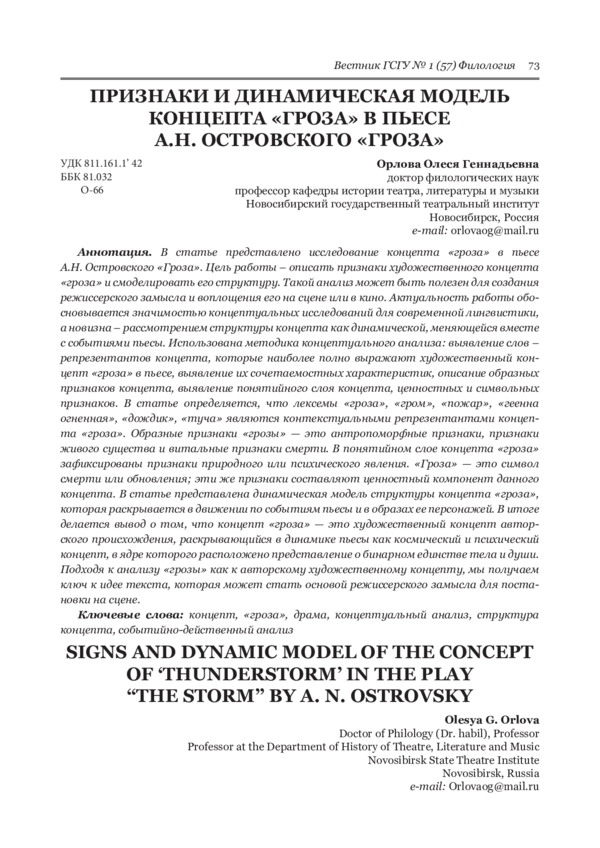 Вестник ГСГУ № 1 (57) Филология 73

ПРИЗНАКИ И ДИНАМИЧЕСКАЯ МОДЕЛЬ КОНЦЕПТА «ГРОЗА» В ПЬЕСЕ А.Н. ОСТРОВСКОГО «ГРОЗА»

УДК 811.161.1' 42
ББК 81.032
О-66

Орлова Олеся Геннадьевна
доктор филологических наук
профессор кафедры истории театра, литературы и музыки
Новосибирский государственный театральный институт
Новосибирск, Россия
e-mail: orlovaog@mail.ru

Аннотация. В статье представлено исследование концепта «гроза» в пьесе А.Н. Островского «Гроза». Цель работы – описать признаки художественного концепта «гроза» и смоделировать его структуру. Такой анализ может быть полезен для создания режиссерского замысла и воплощения его на сцене или в кино. Актуальность работы обосновывается значимостью концептуальных исследований для современной лингвистики, а новизна – рассмотрением структуры концепта как динамической, меняющейся вместе с событиями пьесы. Использована методика концептуального анализа: выявление слов – репрезентантов концепта, которые наиболее полно выражают художественный концепт «гроза» в пьесе, выявление их сочетаемостных характеристик, описание образных признаков концепта, выявление понятийного слоя концепта, ценностных и символьных признаков. В статье определяется, что лексемы «гроза», «гром», «пожар», «геенна огненная», «дождик», «туча» являются контекстуальными репрезентантами концепта «гроза». Образные признаки «грозы» — это антропоморфные признаки, признаки живого существа и витальные признаки смерти. В понятийном слое концепта «гроза» зафиксированы признаки природного или психического явления. «Гроза» — это символ смерти или обновления; эти же признаки составляют ценностный компонент данного концепта. В статье представлена динамическая модель структуры концепта «гроза», которая раскрывается в движении по событиям пьесы и в образах ее персонажей. В итоге делается вывод о том, что концепт «гроза» — это художественный концепт авторского происхождения, раскрывающийся в динамике пьесы как космический и психический концепт, в ядре которого расположено представление о бинарном единстве тела и души. Подходя к анализу «грозы» как к авторскому художественному концепту, мы получаем ключ к идее текста, которая может стать основой режиссерского замысла для постановки на сцене.

Ключевые слова: концепт, «гроза», драма, концептуальный анализ, структура концепта, событийно-действенный анализ

SIGNS AND DYNAMIC MODEL OF THE CONCEPT OF ‘THUNDERSTORM’ IN THE PLAY “THE STORM” BY A. N. OSTROVSKY

Olesya G. Orlova
Doctor of Philology (Dr. habil), Professor
Professor at the Department of History of Theatre, Literature and Music
Novosibirsk State Theatre Institute
Novosibirsk, Russia
e-mail: Orlovaog@mail.ru